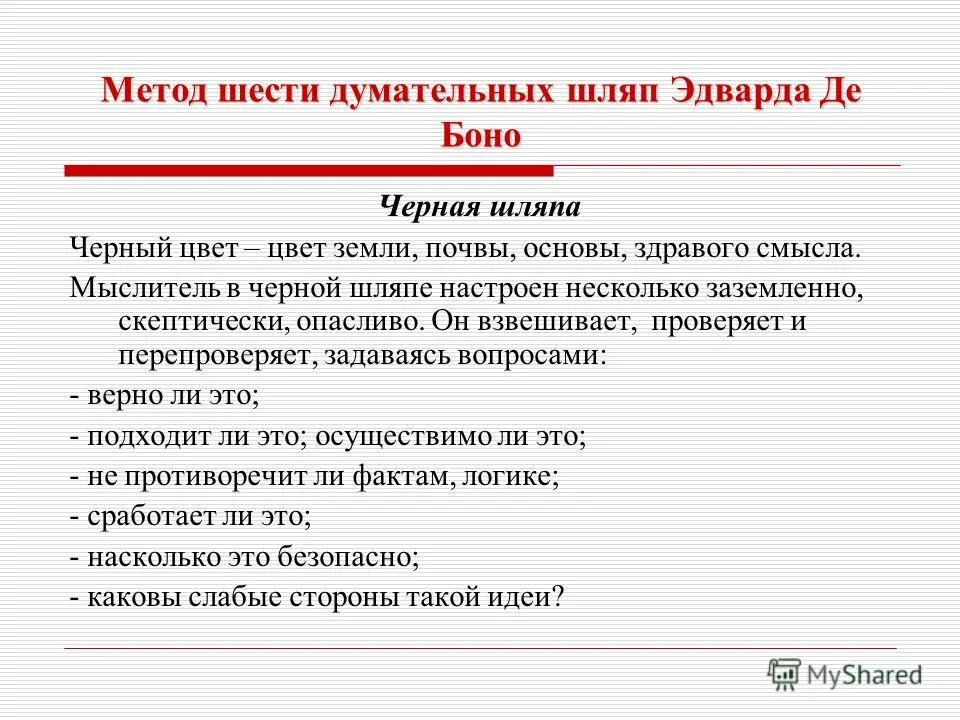 Метод шести думательных шляп Эдварда Де Боно

Черная шляпа

Черный цвет – цвет земли, почвы, основы, здравого смысла.

Мыслитель в черной шляпе настроен несколько заземленно, скептически, опасливо. Он взвешивает, проверяет и перепроверяет, задаваясь вопросами:

- верно ли это;

- подходит ли это; осуществимо ли это;

- не противоречит ли фактам, логике;

- сработает ли это;

- насколько это безопасно;

- каковы слабые стороны такой идеи?

MyShared